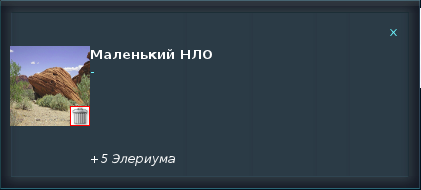 ×

Маленький НЛО

-

+5 Элериума